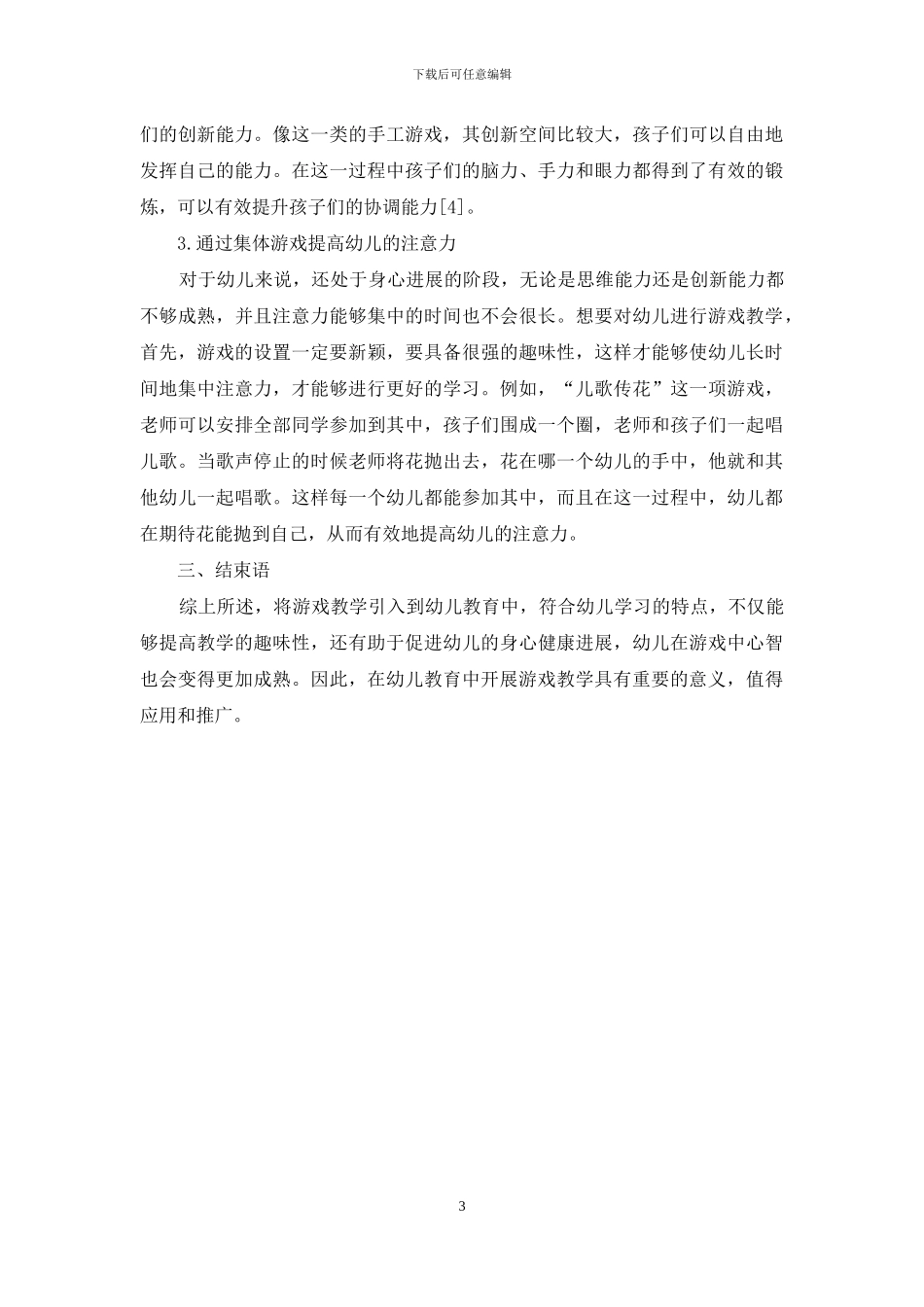 下载后可任意编辑

们的创新能力。像这一类的手工游戏，其创新空间比较大，孩子们可以自由地发挥自己的能力。在这一过程中孩子们的脑力、手力和眼力都得到了有效的锻炼，可以有效提升孩子们的协调能力[4]。

3.通过集体游戏提高幼儿的注意力

对于幼儿来说，还处于身心进展的阶段，无论是思维能力还是创新能力都不够成熟，并且注意力能够集中的时间也不会很长。想要对幼儿进行游戏教学，首先，游戏的设置一定要新颖，要具备很强的趣味性，这样才能够使幼儿长时间地集中注意力，才能够进行更好的学习。例如，“儿歌传花”这一项游戏，老师可以安排全部同学参加到其中，孩子们围成一个圈，老师和孩子们一起唱儿歌。当歌声停止的时候老师将花抛出去，花在哪一个幼儿的手中，他就和其他幼儿一起唱歌。这样每一个幼儿都能参加其中，而且在这一过程中，幼儿都在期待花能抛到自己，从而有效地提高幼儿的注意力。

三、结束语

综上所述，将游戏教学引入到幼儿教育中，符合幼儿学习的特点，不仅能够提高教学的趣味性，还有助于促进幼儿的身心健康进展，幼儿在游戏中心智也会变得更加成熟。因此，在幼儿教育中开展游戏教学具有重要的意义，值得应用和推广。

3